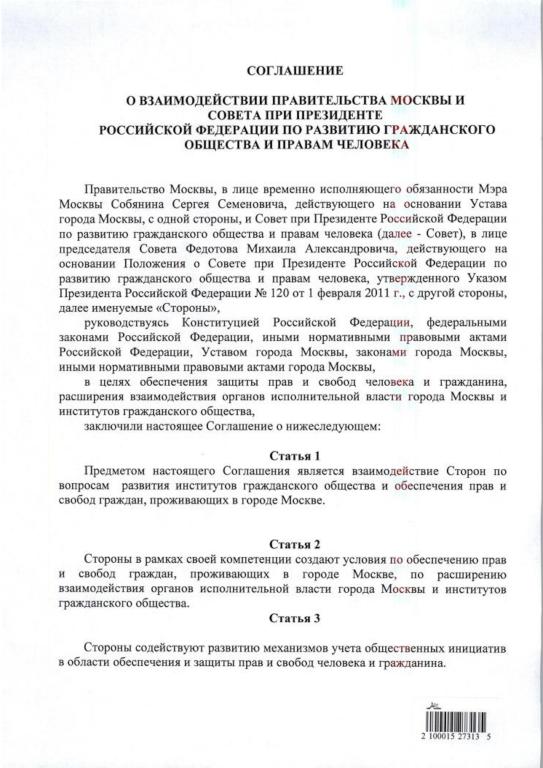 СОГЛАШЕНИЕ

О ВЗАИМОДЕЙСТВИИ ПРАВИТЕЛЬСТВА МОСКВЫ И СОВЕТА ПРИ ПРЕЗИДЕНТЕ РОССИЙСКОЙ ФЕДЕРАЦИИ ПО РАЗВИТИЮ ГРАЖДАНСКОГО ОБЩЕСТВА И ПРАВАМ ЧЕЛОВЕКА

Правительство Москвы, в лице временно исполняющего обязанности Мэра Москвы Собянина Сергея Семеновича, действующего на основании Устава города Москвы, с одной стороны, и Совет при Президенте Российской Федерации по развитию гражданского общества и правам человека (далее - Совет), в лице председателя Совета Федотова Михаила Александровича, действующего на основании Положения о Совете при Президенте Российской Федерации по развитию гражданского общества и правам человека, утвержденного Указом Президента Российской Федерации № 120 от 1 февраля 2011 г., с другой стороны, далее именуемые «Стороны»,

руководствуясь Конституцией Российской Федерации, федеральными законами Российской Федерации, иными нормативными правовыми актами Российской Федерации, Уставом города Москвы, законами города Москвы, иными нормативными правовыми актами города Москвы,

в целях обеспечения защиты прав и свобод человека и гражданина, расширения взаимодействия органов исполнительной власти города Москвы и институтов гражданского общества,

заключили настоящее Соглашение о нижеследующем:

Статья 1

Предметом настоящего Соглашения является взаимодействие Сторон по вопросам развития институтов гражданского общества и обеспечения прав и свобод граждан, проживающих в городе Москве.

Статья 2

Стороны в рамках своей компетенции создают условия по обеспечению прав и свобод граждан, проживающих в городе Москве, по расширению взаимодействия органов исполнительной власти города Москвы и институтов гражданского общества.

Статья 3

Стороны содействуют развитию механизмов учета общественных инициатив в области обеспечения и защиты прав и свобод человека и гражданина.

2 100015 27313 5